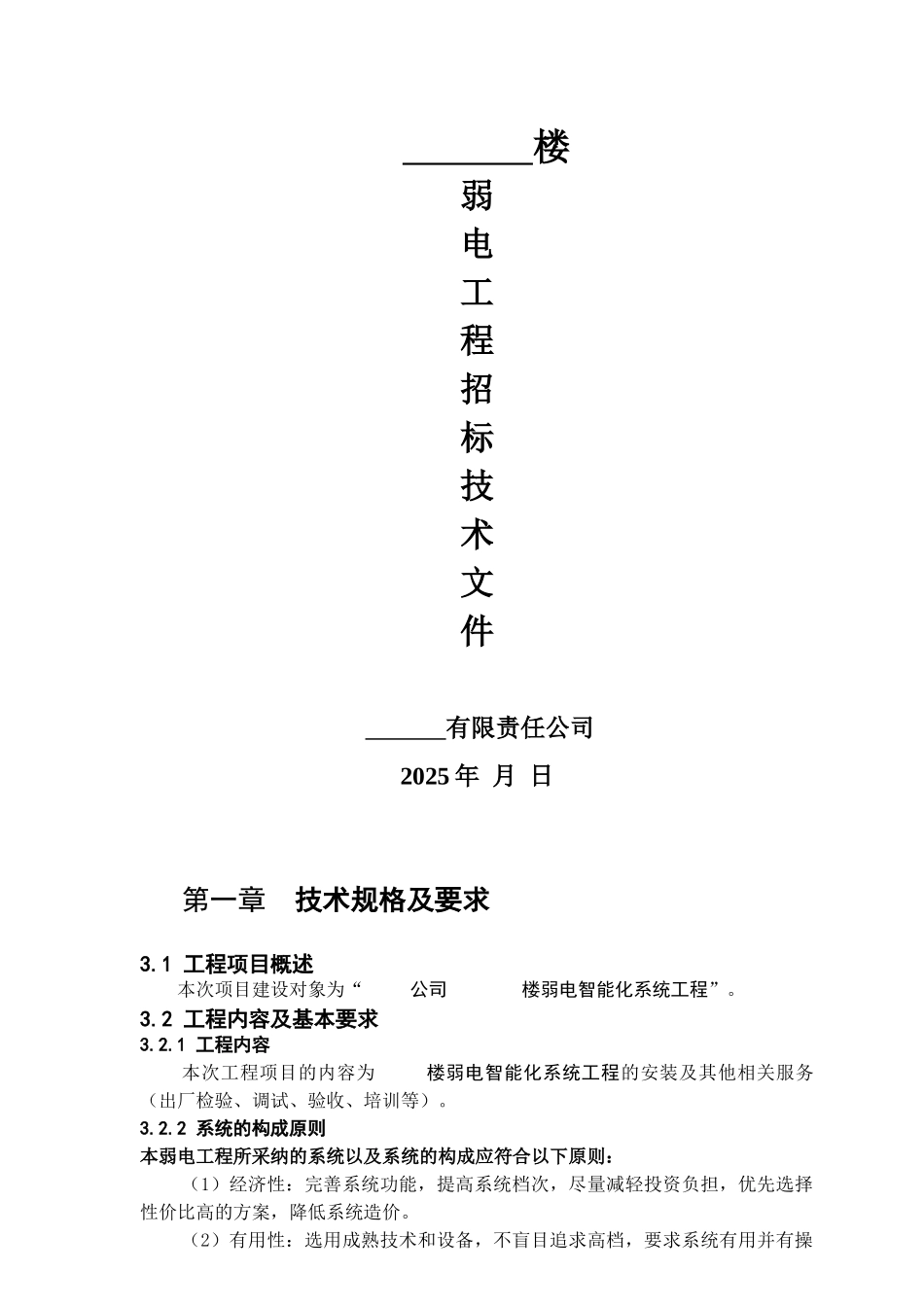 ________楼

弱
电
工
程
招
标
技
术
文
件

______有限责任公司

2025 年 月 日

第一章 技术规格及要求

3.1 工程项目概述

本次项目建设对象为“ 公司 楼弱电智能化系统工程”。

3.2 工程内容及基本要求

3.2.1 工程内容

本次工程项目的内容为 楼弱电智能化系统工程的安装及其他相关服务（出厂检验、调试、验收、培训等）。

3.2.2 系统的构成原则

本弱电工程所采纳的系统以及系统的构成应符合以下原则：

（1）经济性：完善系统功能，提高系统档次，尽量减轻投资负担，优先选择性价比高的方案，降低系统造价。

（2）有用性：选用成熟技术和设备，不盲目追求高档，要求系统有用并有操